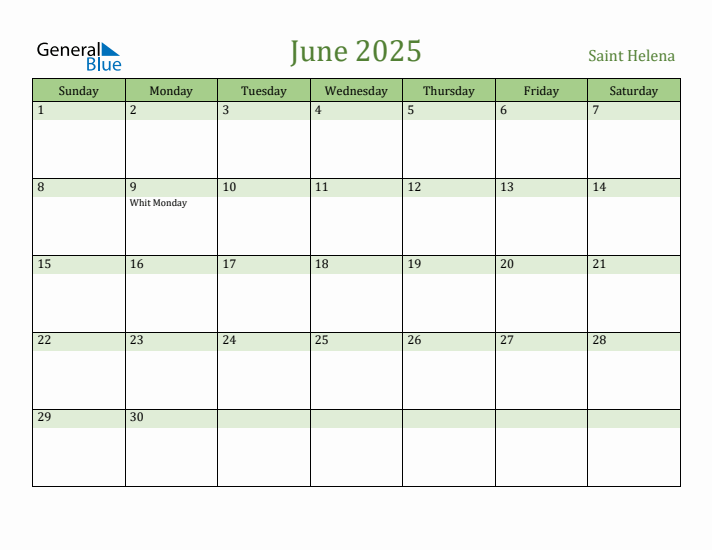 General Blue

June 2025

Saint Helena

| Sunday | Monday | Tuesday | Wednesday | Thursday | Friday | Saturday |
|---|---|---|---|---|---|---|
| 1 | 2 | 3 | 4 | 5 | 6 | 7 |
| 8 | 9 Whit Monday | 10 | 11 | 12 | 13 | 14 |
| 15 | 16 | 17 | 18 | 19 | 20 | 21 |
| 22 | 23 | 24 | 25 | 26 | 27 | 28 |
| 29 | 30 | | | | | |